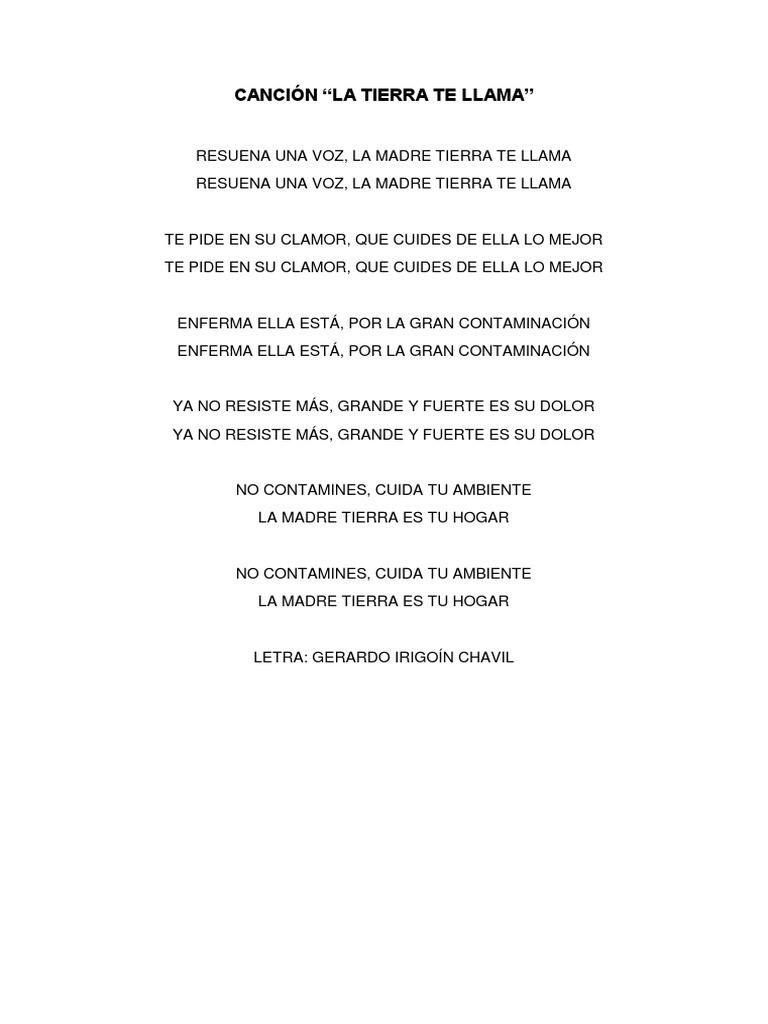 CANCIÓN “LA TIERRA TE LLAMA”

RESUENA UNA VOZ, LA MADRE TIERRA TE LLAMA
RESUENA UNA VOZ, LA MADRE TIERRA TE LLAMA

TE PIDE EN SU CLAMOR, QUE CUIDES DE ELLA LO MEJOR
TE PIDE EN SU CLAMOR, QUE CUIDES DE ELLA LO MEJOR

ENFERMA ELLA ESTÁ, POR LA GRAN CONTAMINACIÓN
ENFERMA ELLA ESTÁ, POR LA GRAN CONTAMINACIÓN

YA NO RESISTE MÁS, GRANDE Y FUERTE ES SU DOLOR
YA NO RESISTE MÁS, GRANDE Y FUERTE ES SU DOLOR

NO CONTAMINES, CUIDA TU AMBIENTE
LA MADRE TIERRA ES TU HOGAR

NO CONTAMINES, CUIDA TU AMBIENTE
LA MADRE TIERRA ES TU HOGAR

LETRA: GERARDO IRIGOÍN CHAVIL